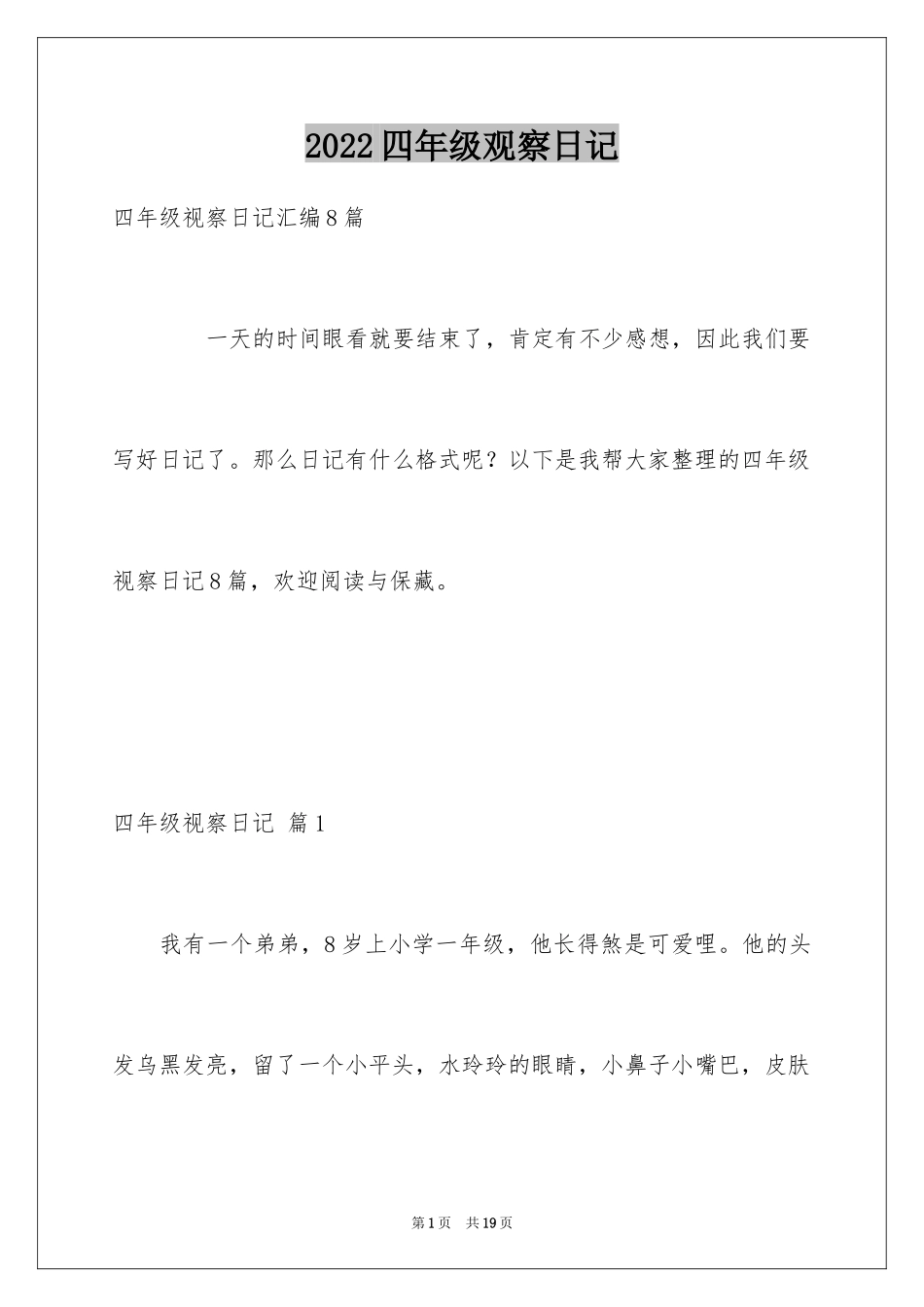 2022四年级观察日记

四年级视察日记汇编8篇

一天的时间眼看就要结束了，肯定有不少感想，因此我们要写好日记了。那么日记有什么格式呢？以下是我帮大家整理的四年级视察日记8篇，欢迎阅读与保藏。

四年级视察日记 篇1

我有一个弟弟，8岁上小学一年级，他长得煞是可爱哩。他的头发乌黑发亮，留了一个小平头，水玲玲的眼睛，小鼻子小嘴巴，皮肤

第1页 共19页